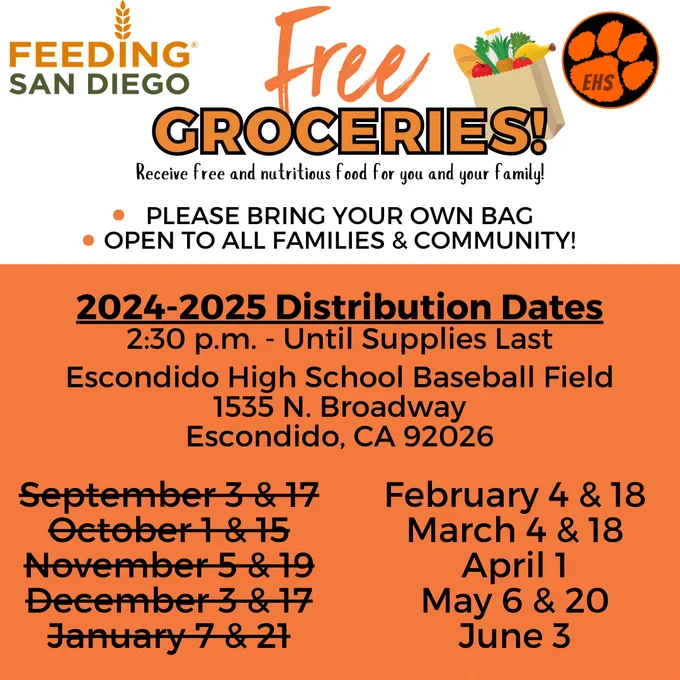 FEEDING®
SAN DIEGO

Free
GROCERIES!

EHS

Receive free and nutritious food for you and your family!

• PLEASE BRING YOUR OWN BAG
• OPEN TO ALL FAMILIES & COMMUNITY!

2024-2025 Distribution Dates
2:30 p.m. - Until Supplies Last
Escondido High School Baseball Field
1535 N. Broadway
Escondido, CA 92026

September 3 & 17
October 1 & 15
November 5 & 19
December 3 & 17
January 7 & 21

February 4 & 18
March 4 & 18
April 1
May 6 & 20
June 3